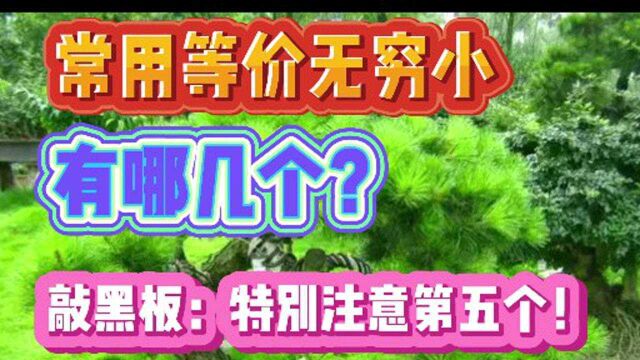 常用等价无穷小

有哪几个？

敲黑板：特别注意第五个！